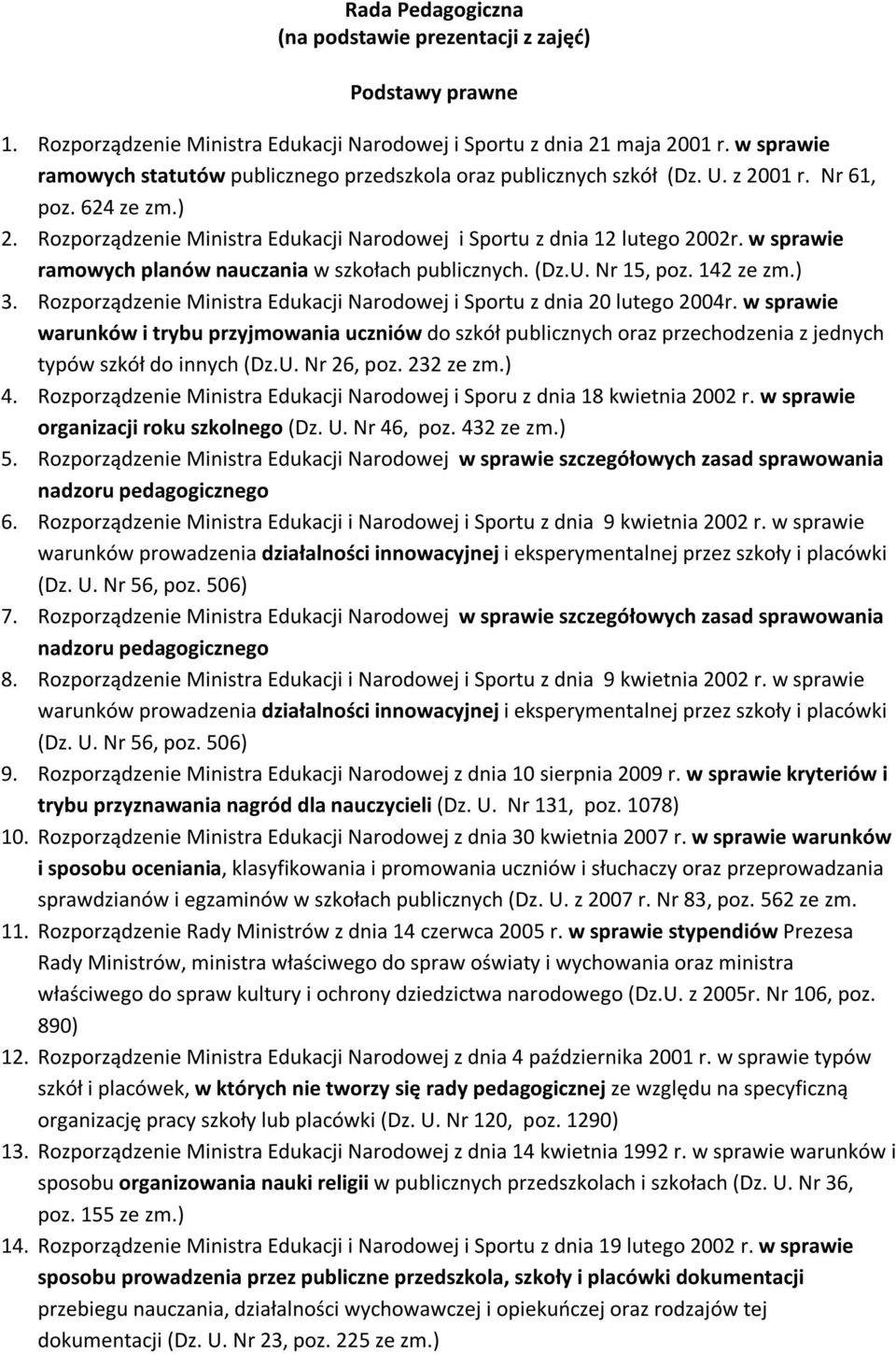 Rada Pedagogiczna
(na podstawie prezentacji z zajęć)

Podstawy prawne

1. Rozporządzenie Ministra Edukacji Narodowej i Sportu z dnia 21 maja 2001 r. w sprawie ramowych statutów publicznego przedszkola oraz publicznych szkół (Dz. U. z 2001 r. Nr 61, poz. 624 ze zm.)
2. Rozporządzenie Ministra Edukacji Narodowej i Sportu z dnia 12 lutego 2002r. w sprawie ramowych planów nauczania w szkołach publicznych. (Dz.U. Nr 15, poz. 142 ze zm.)
3. Rozporządzenie Ministra Edukacji Narodowej i Sportu z dnia 20 lutego 2004r. w sprawie warunków i trybu przyjmowania uczniów do szkół publicznych oraz przechodzenia z jednych typów szkół do innych (Dz.U. Nr 26, poz. 232 ze zm.)
4. Rozporządzenie Ministra Edukacji Narodowej i Sporu z dnia 18 kwietnia 2002 r. w sprawie organizacji roku szkolnego (Dz. U. Nr 46, poz. 432 ze zm.)
5. Rozporządzenie Ministra Edukacji Narodowej w sprawie szczegółowych zasad sprawowania nadzoru pedagogicznego
6. Rozporządzenie Ministra Edukacji i Narodowej i Sportu z dnia 9 kwietnia 2002 r. w sprawie warunków prowadzenia działalności innowacyjnej i eksperymentalnej przez szkoły i placówki (Dz. U. Nr 56, poz. 506)
7. Rozporządzenie Ministra Edukacji Narodowej w sprawie szczegółowych zasad sprawowania nadzoru pedagogicznego
8. Rozporządzenie Ministra Edukacji i Narodowej i Sportu z dnia 9 kwietnia 2002 r. w sprawie warunków prowadzenia działalności innowacyjnej i eksperymentalnej przez szkoły i placówki (Dz. U. Nr 56, poz. 506)
9. Rozporządzenie Ministra Edukacji Narodowej z dnia 10 sierpnia 2009 r. w sprawie kryteriów i trybu przyznawania nagród dla nauczycieli (Dz. U. Nr 131, poz. 1078)
10. Rozporządzenie Ministra Edukacji Narodowej z dnia 30 kwietnia 2007 r. w sprawie warunków i sposobu oceniania, klasyfikowania i promowania uczniów i słuchaczy oraz przeprowadzania sprawdzianów i egzaminów w szkołach publicznych (Dz. U. z 2007 r. Nr 83, poz. 562 ze zm.
11. Rozporządzenie Rady Ministrów z dnia 14 czerwca 2005 r. w sprawie stypendiów Prezesa Rady Ministrów, ministra właściwego do spraw oświaty i wychowania oraz ministra właściwego do spraw kultury i ochrony dziedzictwa narodowego (Dz.U. z 2005r. Nr 106, poz. 890)
12. Rozporządzenie Ministra Edukacji Narodowej z dnia 4 października 2001 r. w sprawie typów szkół i placówek, w których nie tworzy się rady pedagogicznej ze względu na specyficzną organizację pracy szkoły lub placówki (Dz. U. Nr 120, poz. 1290)
13. Rozporządzenie Ministra Edukacji Narodowej z dnia 14 kwietnia 1992 r. w sprawie warunków i sposobu organizowania nauki religii w publicznych przedszkolach i szkołach (Dz. U. Nr 36, poz. 155 ze zm.)
14. Rozporządzenie Ministra Edukacji i Narodowej i Sportu z dnia 19 lutego 2002 r. w sprawie sposobu prowadzenia przez publiczne przedszkola, szkoły i placówki dokumentacji przebiegu nauczania, działalności wychowawczej i opiekuńczej oraz rodzajów tej dokumentacji (Dz. U. Nr 23, poz. 225 ze zm.)